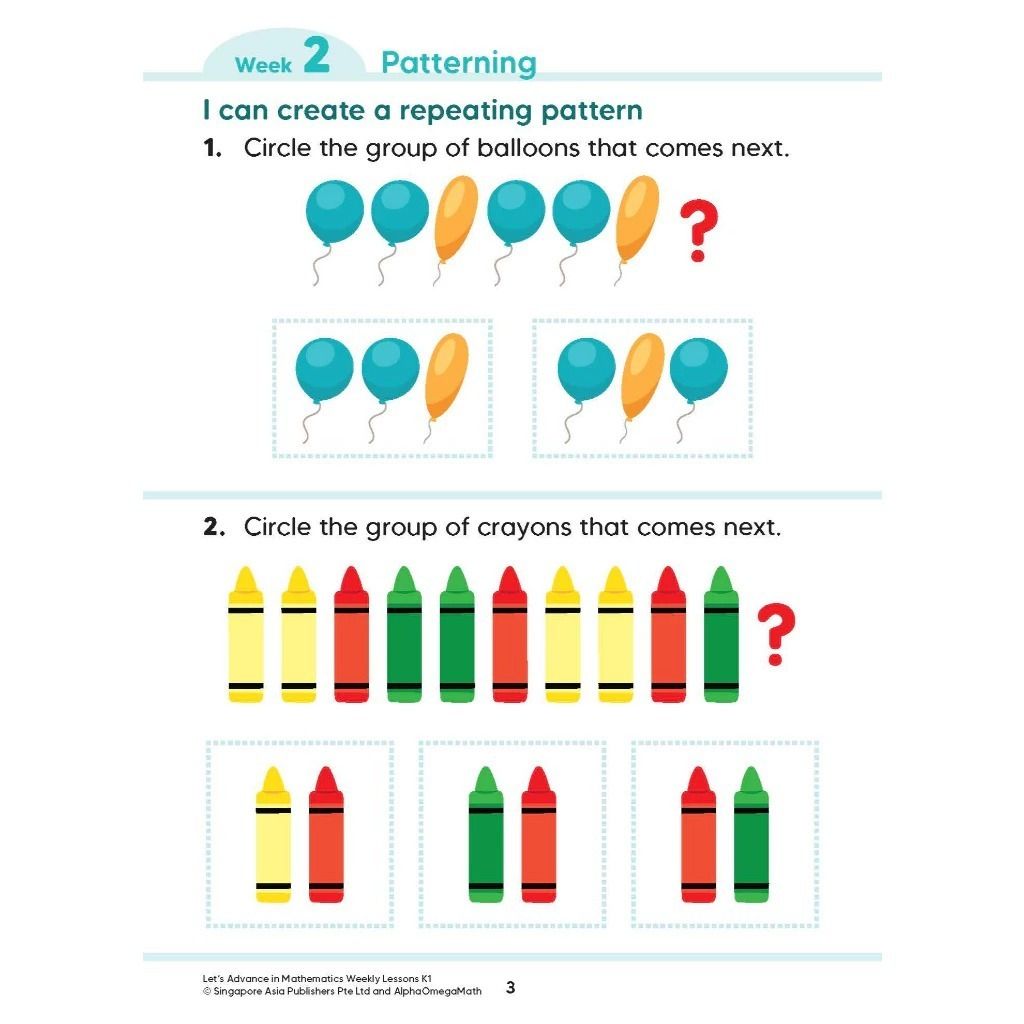 Week 2 Patterning

I can create a repeating pattern

1. Circle the group of balloons that comes next.

?

2. Circle the group of crayons that comes next.

?

Let's Advance in Mathematics Weekly Lessons K1
© Singapore Asia Publishers Pte Ltd and AlphaOmegaMath

3